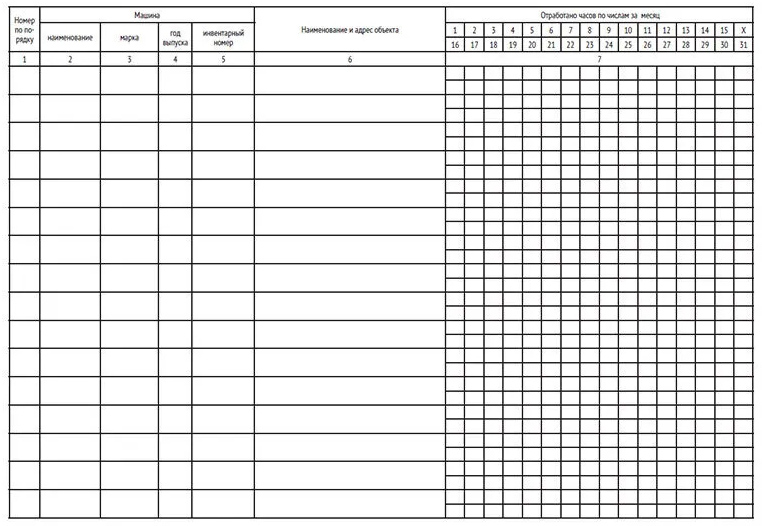 | Номер по порядку | Машина | | | | Наименование и адрес объекта | Отработано часов по числам за месяц | | | | | | | | | | | | | | | |
|---|---|---|---|---|---|---|---|---|---|---|---|---|---|---|---|---|---|---|---|---|---|
| | наименование | марка | год выпуска | инвентарный номер | | 1 | 2 | 3 | 4 | 5 | 6 | 7 | 8 | 9 | 10 | 11 | 12 | 13 | 14 | 15 | X |
| | | | | | | 16 | 17 | 18 | 19 | 20 | 21 | 22 | 23 | 24 | 25 | 26 | 27 | 28 | 29 | 30 | 31 |
| 1 | 2 | 3 | 4 | 5 | 6 | 7 | | | | | | | | | | | | | | | |